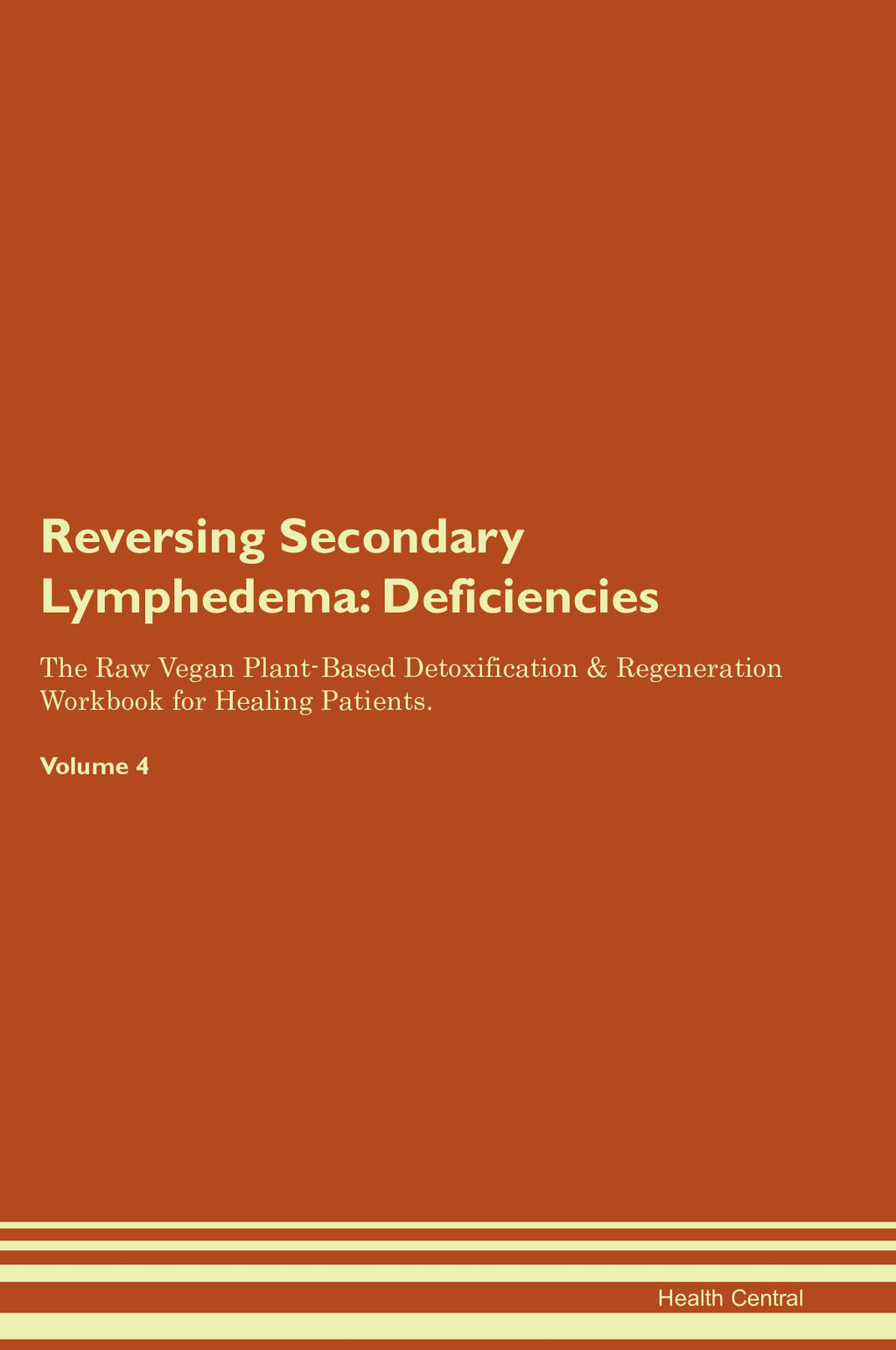 Reversing Secondary Lymphedema: Deficiencies

The Raw Vegan Plant-Based Detoxification & Regeneration Workbook for Healing Patients.

Volume 4

Health Central